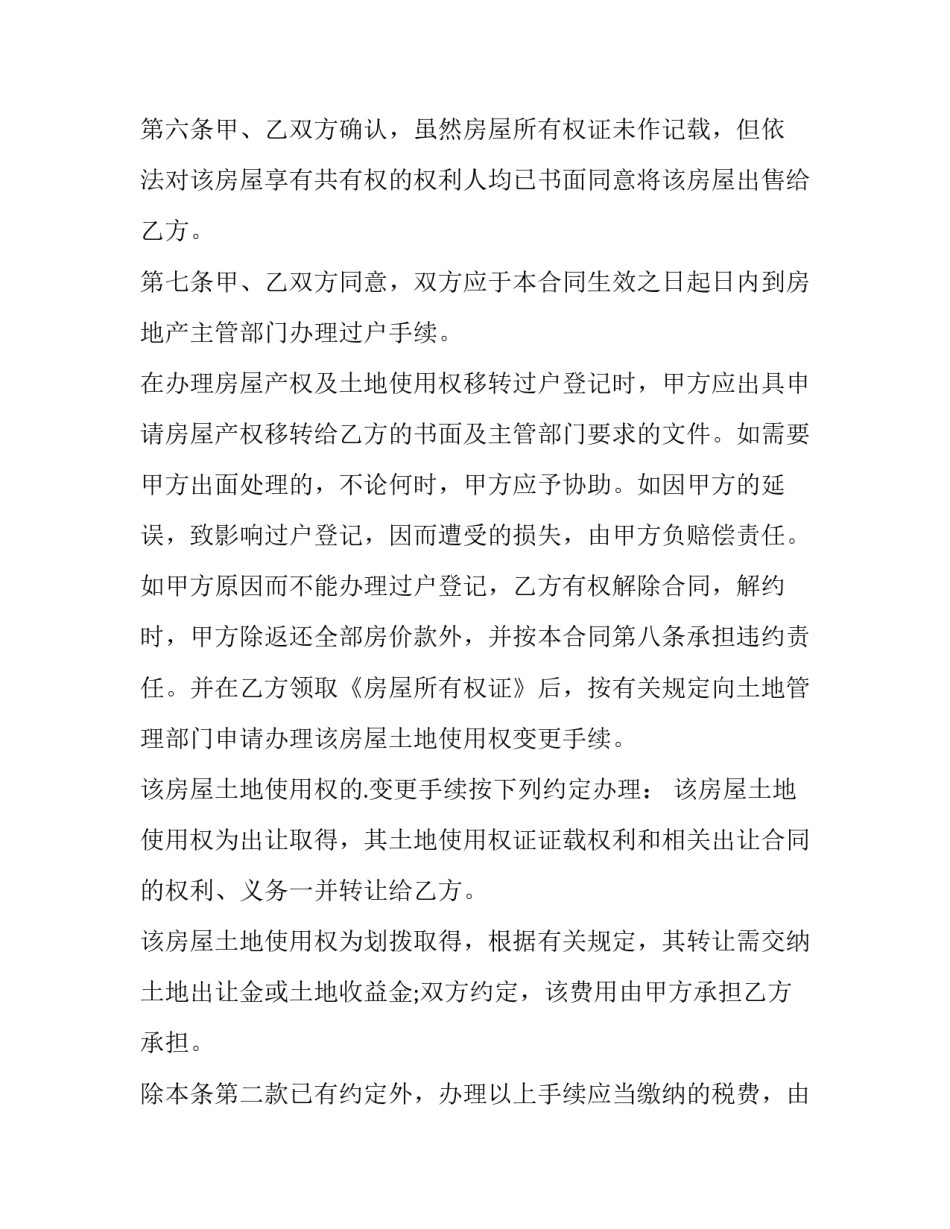 第六条甲、乙双方确认，虽然房屋所有权证未作记载，但依法对该房屋享有共有权的权利人均已书面同意将该房屋出售给乙方。

第七条甲、乙双方同意，双方应于本合同生效之日起日内到房地产主管部门办理过户手续。

在办理房屋产权及土地使用权移转过户登记时，甲方应出具申请房屋产权移转给乙方的书面及主管部门要求的文件。如需要甲方出面处理的，不论何时，甲方应予协助。如因甲方的延误，致影响过户登记，因而遭受的损失，由甲方负赔偿责任。如甲方原因而不能办理过户登记，乙方有权解除合同，解约时，甲方除返还全部房价款外，并按本合同第八条承担违约责任。并在乙方领取《房屋所有权证》后，按有关规定向土地管理部门申请办理该房屋土地使用权变更手续。

该房屋土地使用权的.变更手续按下列约定办理： 该房屋土地使用权为出让取得，其土地使用权证证载权利和相关出让合同的权利、义务一并转让给乙方。

该房屋土地使用权为划拨取得，根据有关规定，其转让需交纳土地出让金或土地收益金;双方约定，该费用由甲方承担乙方承担。

除本条第二款已有约定外，办理以上手续应当缴纳的税费，由